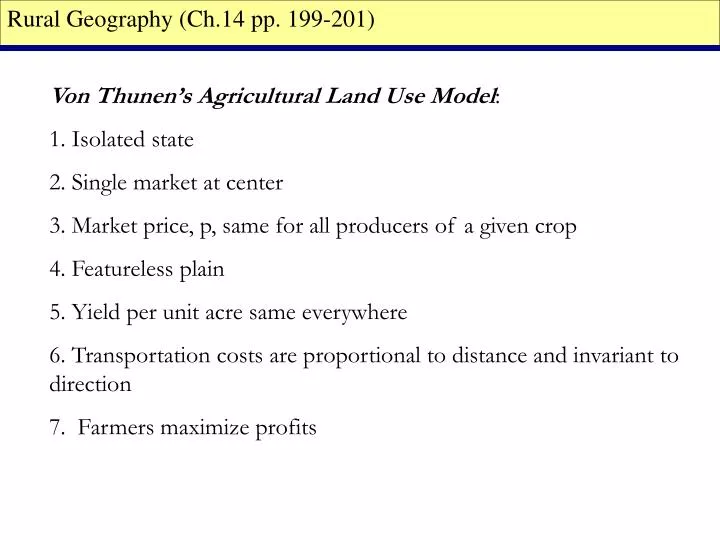 Rural Geography (Ch.14 pp. 199-201)

Von Thunen's Agricultural Land Use Model:

1. Isolated state

2. Single market at center

3. Market price, p, same for all producers of a given crop

4. Featureless plain

5. Yield per unit acre same everywhere

6. Transportation costs are proportional to distance and invariant to direction

7. Farmers maximize profits